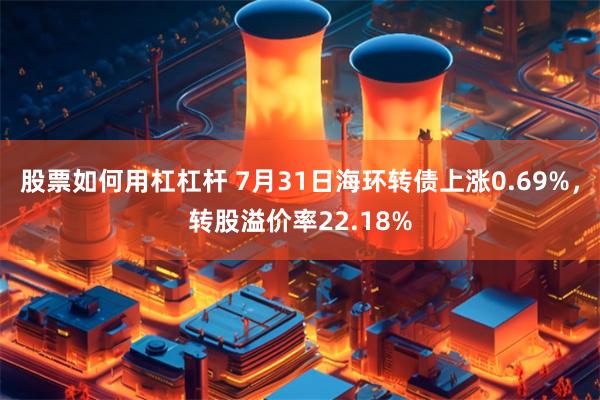 股票如何用杠杠杆 7月31日海环转债上涨0.69%，转股溢价率22.18%